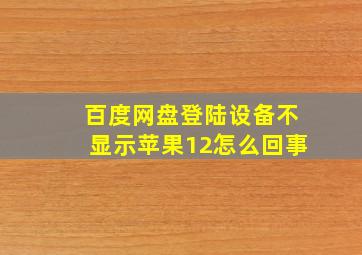 百度网盘登陆设备不显示苹果12怎么回事